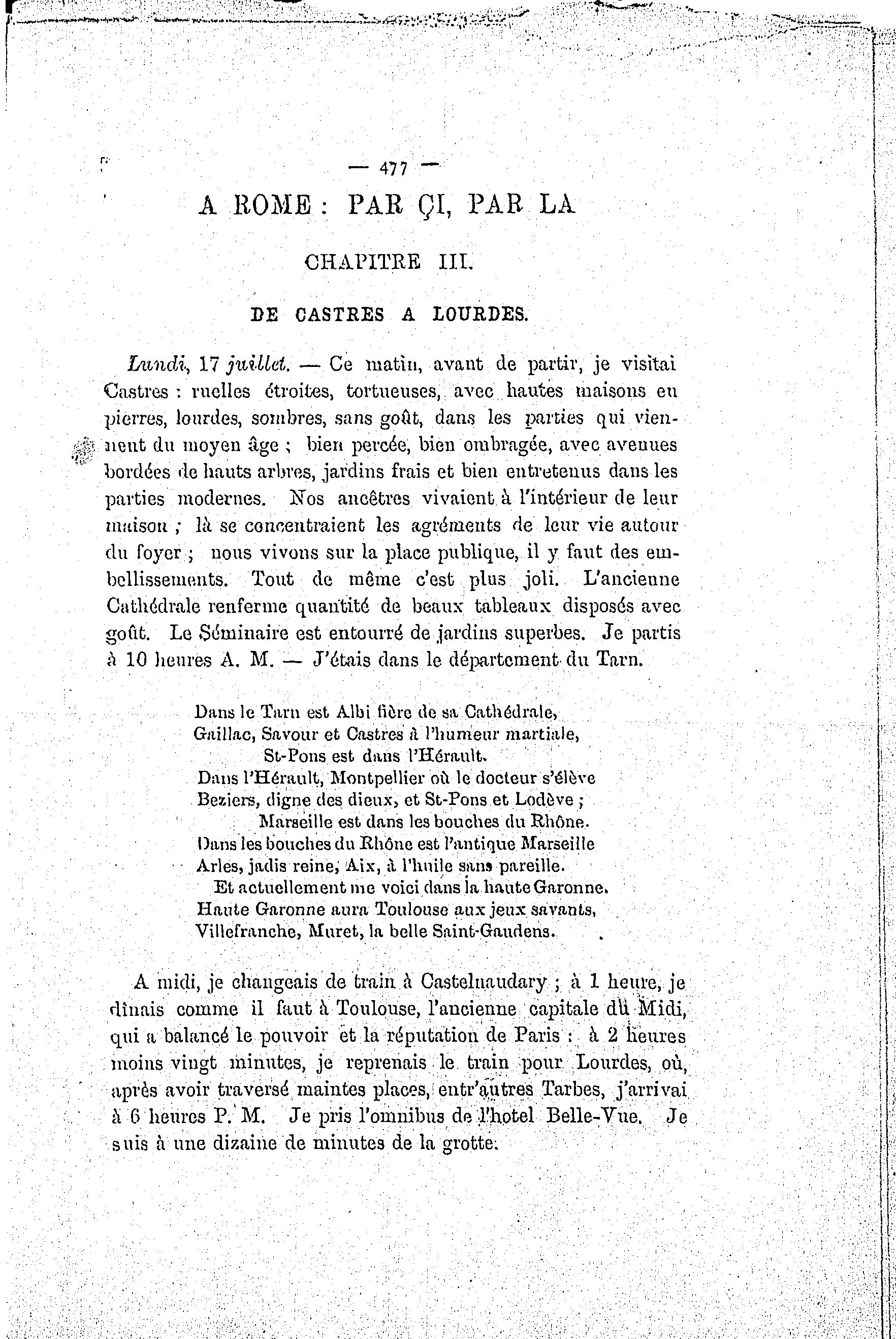 — 477 —

A ROME : PAR ÇI, PAR LA

CHAPITRE III.

DE CASTRES A LOURDES.

Lundi, 17 juillet. — Ce matin, avant de partir, je visitai Castres : ruelles étroites, tortueuses, avec hautes maisons en pierres, lourdes, sombres, sans goût, dans les parties qui viennent du moyen âge ; bien percée, bien ombragée, avec avenues bordées de hauts arbres, jardins frais et bien entretenus dans les parties modernes. Nos ancêtres vivaient à l'intérieur de leur maison ; là se concentraient les agréments de leur vie autour du foyer ; nous vivons sur la place publique, il y faut des embellissements. Tout de même c'est plus joli. L'ancienne Cathédrale renferme quantité de beaux tableaux disposés avec goût. Le Séminaire est entourré de jardins superbes. Je partis à 10 heures A. M. — J'étais dans le département du Tarn.

Dans le Tarn est Albi fière de sa Cathédrale,
Gaillac, Savour et Castres à l'humeur martiale,
St-Pons est dans l'Hérault.
Dans l'Hérault, Montpellier où le docteur s'élève
Beziers, digne des dieux, et St-Pons et Lodève ;
Marseille est dans les bouches du Rhône.
Dans les bouches du Rhône est l'antique Marseille
Arles, jadis reine, Aix, à l'huile sans pareille.
Et actuellement me voici dans la haute Garonne.
Haute Garonne aura Toulouse aux jeux savants,
Villefranche, Muret, la belle Saint-Gaudens.

A midi, je changeais de train à Castelnaudary ; à 1 heure, je dînais comme il faut à Toulouse, l'ancienne capitale du Midi, qui a balancé le pouvoir et la réputation de Paris : à 2 heures moins vingt minutes, je reprenais le train pour Lourdes, où, après avoir traversé maintes places, entr'autres Tarbes, j'arrivai à 6 heures P. M. Je pris l'omnibus de l'hotel Belle-Vue. Je suis à une dizaine de minutes de la grotte.